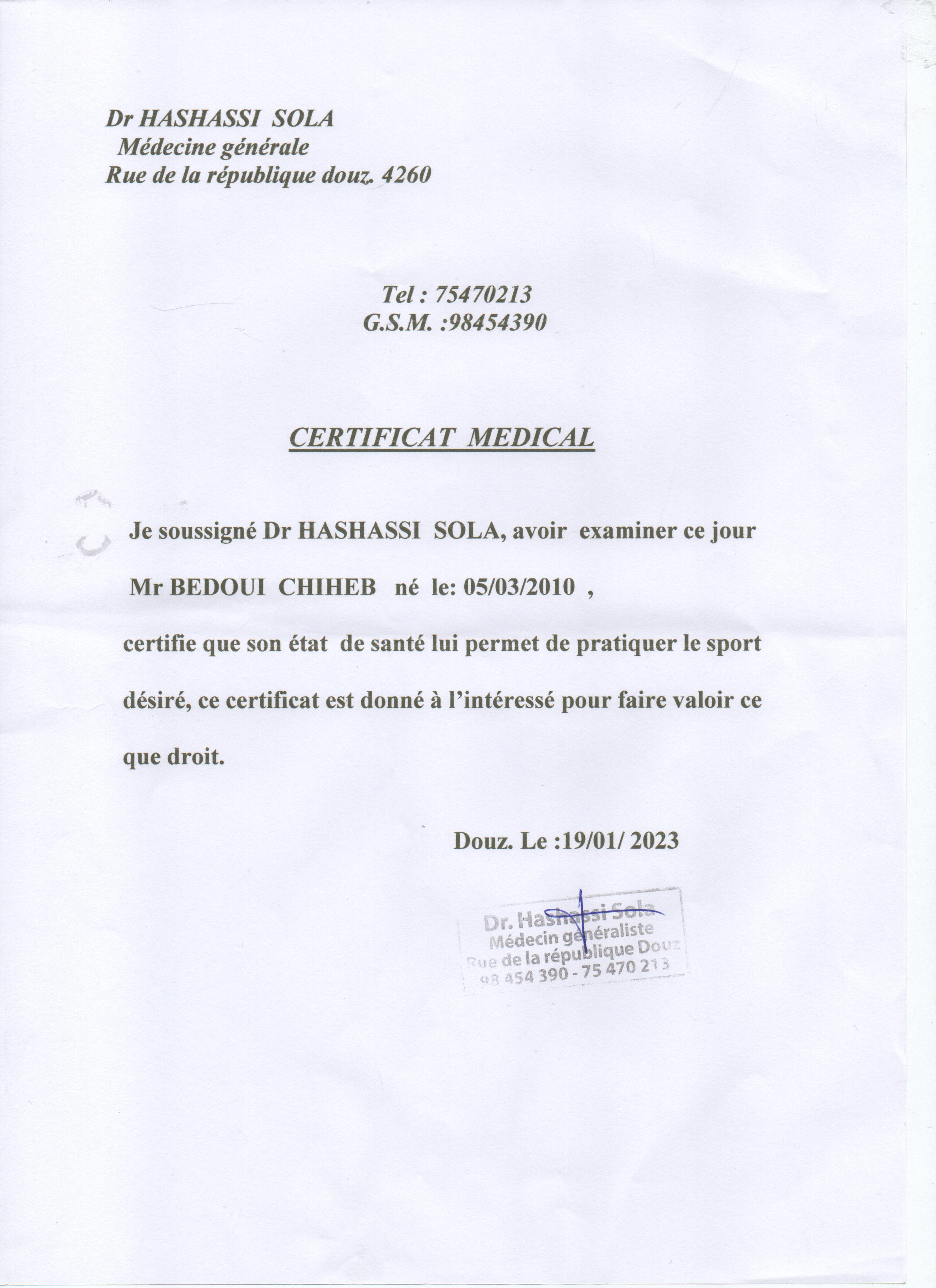 Dr HASHASSI SOLA
Médecine générale
Rue de la république douz. 4260

Tel : 75470213
G.S.M. :98454390

CERTIFICAT MEDICAL

Je soussigné Dr HASHASSI SOLA, avoir examiner ce jour Mr BEDOUI CHIHEB né le: 05/03/2010 , certifie que son état de santé lui permet de pratiquer le sport désiré, ce certificat est donné à l'intéressé pour faire valoir ce que droit.

Douz. Le :19/01/ 2023

Dr. Hashassi Sola
Médecin généraliste
Rue de la république Douz
98 454 390 - 75 470 213